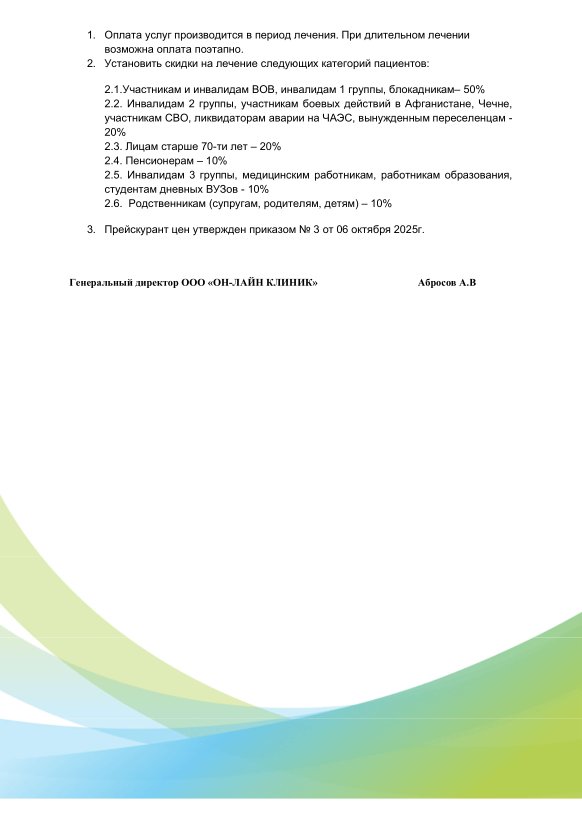 1. Оплата услуг производится в период лечения. При длительном лечении возможна оплата поэтапно.
2. Установить скидки на лечение следующих категорий пациентов:

2.1.Участникам и инвалидам ВОВ, инвалидам 1 группы, блокадникам– 50%
2.2. Инвалидам 2 группы, участникам боевых действий в Афганистане, Чечне, участникам СВО, ликвидаторам аварии на ЧАЭС, вынужденным переселенцам - 20%
2.3. Лицам старше 70-ти лет – 20%
2.4. Пенсионерам – 10%
2.5. Инвалидам 3 группы, медицинским работникам, работникам образования, студентам дневных ВУЗов - 10%
2.6. Родственникам (супругам, родителям, детям) – 10%

3. Прейскурант цен утвержден приказом № 3 от 06 октября 2025г.

Генеральный директор ООО «ОН-ЛАЙН КЛИНИК» Абросов А.В